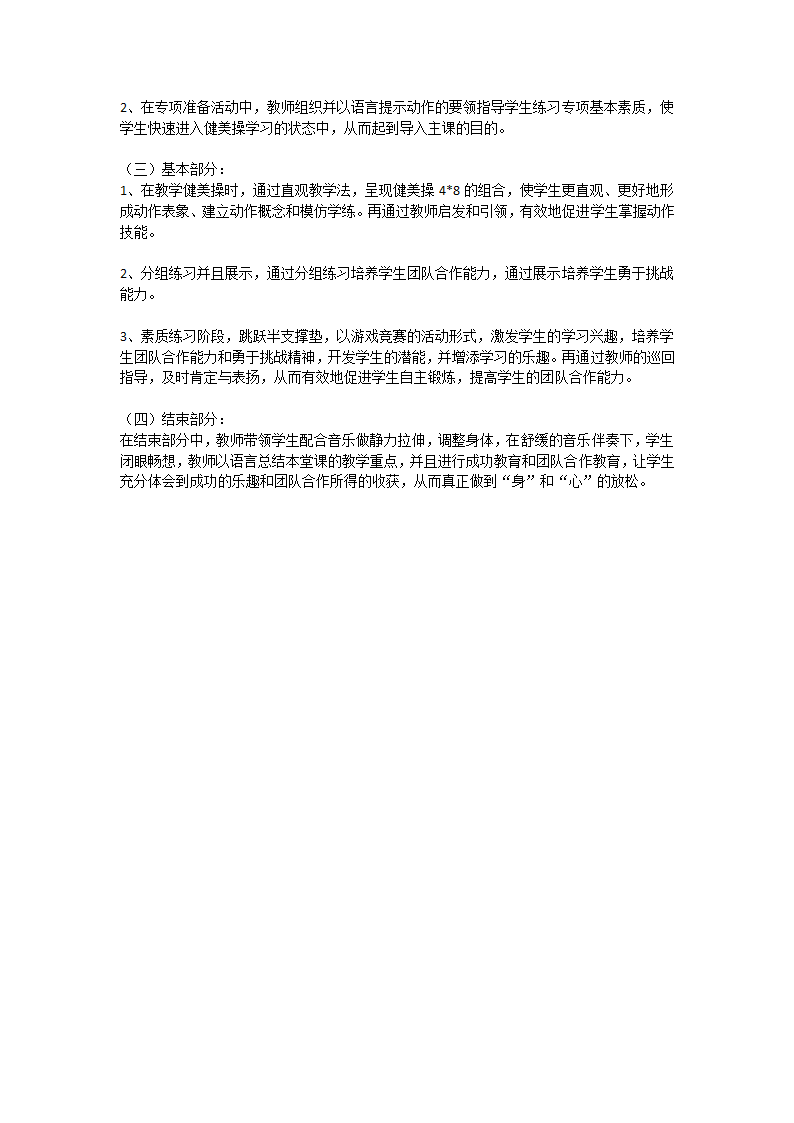 2、在专项准备活动中，教师组织并以语言提示动作的要领指导学生练习专项基本素质，使学生快速进入健美操学习的状态中，从而起到导入主课的目的。

（三）基本部分：
1、在教学健美操时，通过直观教学法，呈现健美操 4*8 的组合，使学生更直观、更好地形成动作表象、建立动作概念和模仿学练。再通过教师启发和引领，有效地促进学生掌握动作技能。

2、分组练习并且展示，通过分组练习培养学生团队合作能力，通过展示培养学生勇于挑战能力。

3、素质练习阶段，跳跃半支撑垫，以游戏竞赛的活动形式，激发学生的学习兴趣，培养学生团队合作能力和勇于挑战精神，开发学生的潜能，并增添学习的乐趣。再通过教师的巡回指导，及时肯定与表扬，从而有效地促进学生自主锻炼，提高学生的团队合作能力。

（四）结束部分：
在结束部分中，教师带领学生配合音乐做静力拉伸，调整身体，在舒缓的音乐伴奏下，学生闭眼畅想，教师以语言总结本堂课的教学重点，并且进行成功教育和团队合作教育，让学生充分体会到成功的乐趣和团队合作所得的收获，从而真正做到“身”和“心”的放松。